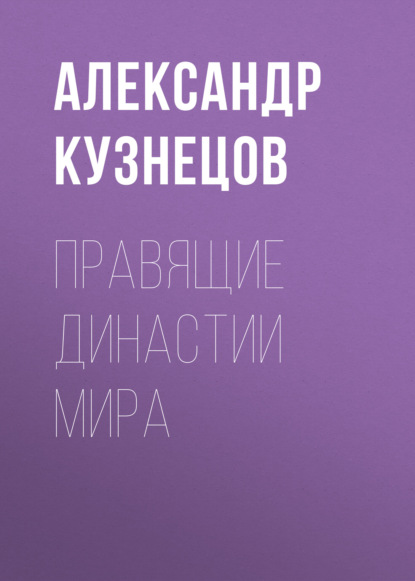 АЛЕКСАНДР КУЗНЕЦОВ

ПРАВЯЩИЕ ДИНАСТИИ МИРА